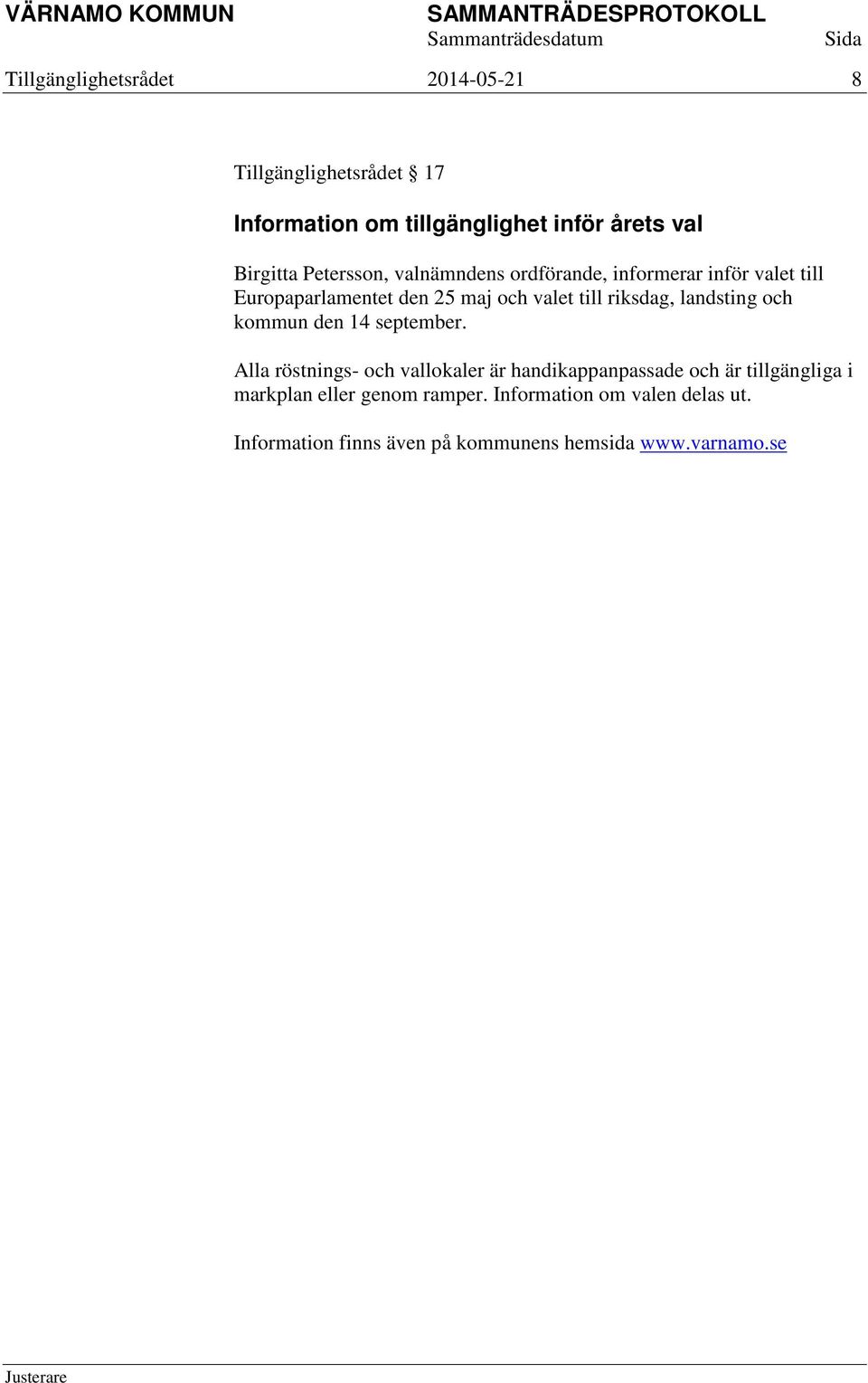 VÄRNAMO KOMMUN SAMMANTRÄDESPROTOKOLL
Sammanträdesdatum Sida
Tillgänglighetsrådet 2014-05-21 8

Tillgänglighetsrådet § 17

Information om tillgänglighet inför årets val

Birgitta Petersson, valnämndens ordförande, informerar inför valet till Europaparlamentet den 25 maj och valet till riksdag, landsting och kommun den 14 september.

Alla röstnings- och vallokaler är handikappanpassade och är tillgängliga i markplan eller genom ramper. Information om valen delas ut.

Information finns även på kommunens hemsida www.varnamo.se

Justerare